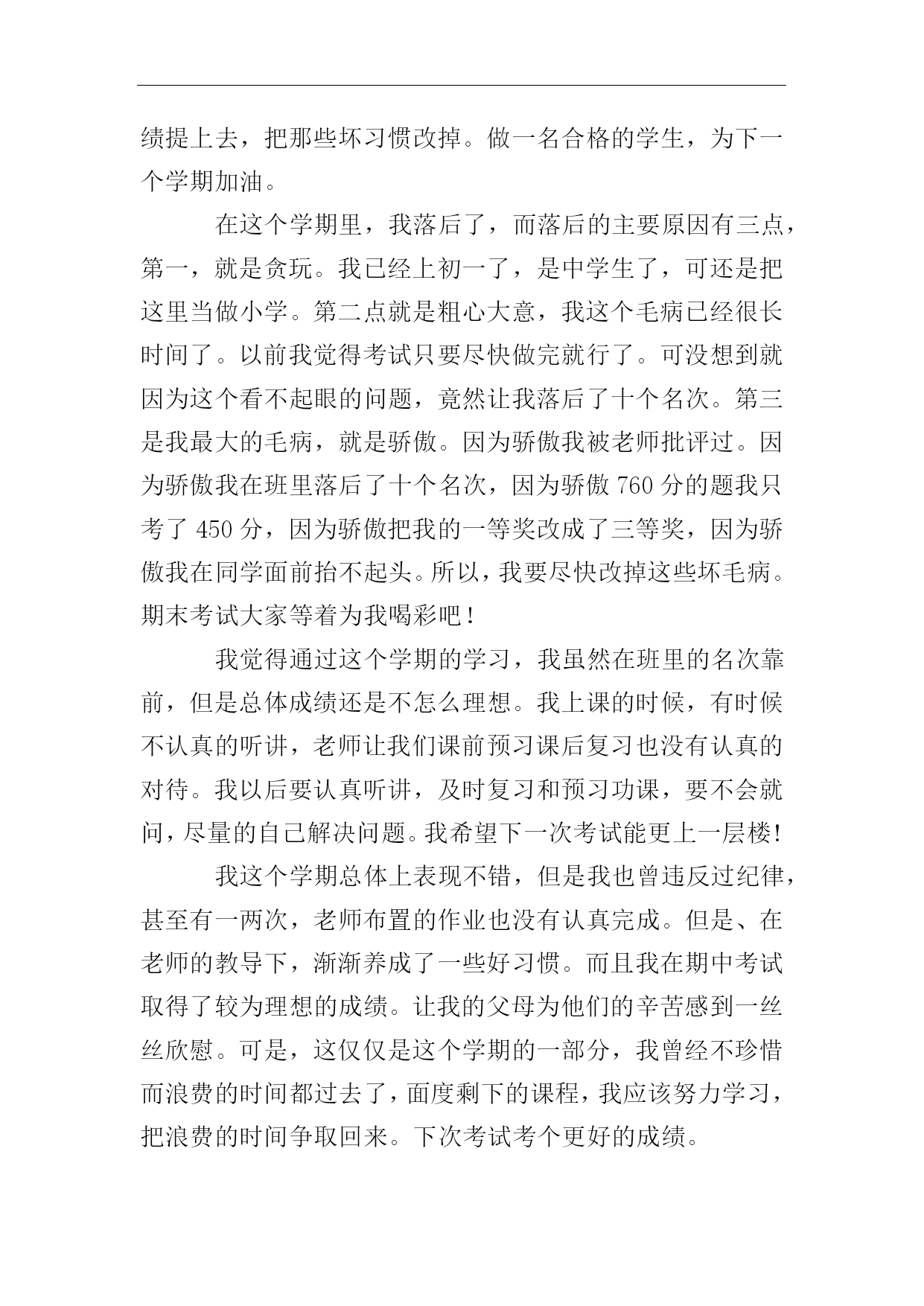 绩提上去，把那些坏习惯改掉。做一名合格的学生，为下一个学期加油。

在这个学期里，我落后了，而落后的主要原因有三点，第一，就是贪玩。我已经上初一了，是中学生了，可还是把这里当做小学。第二点就是粗心大意，我这个毛病已经很长时间了。以前我觉得考试只要尽快做完就行了。可没想到就因为这个看不起眼的问题，竟然让我落后了十个名次。第三是我最大的毛病，就是骄傲。因为骄傲我被老师批评过。因为骄傲我在班里落后了十个名次，因为骄傲 760 分的题我只考了 450 分，因为骄傲把我的一等奖改成了三等奖，因为骄傲我在同学面前抬不起头。所以，我要尽快改掉这些坏毛病。期末考试大家等着为我喝彩吧！

我觉得通过这个学期的学习，我虽然在班里的名次靠前，但是总体成绩还是不怎么理想。我上课的时候，有时候不认真的听讲，老师让我们课前预习课后复习也没有认真的对待。我以后要认真听讲，及时复习和预习功课，要不会就问，尽量的自己解决问题。我希望下一次考试能更上一层楼！

我这个学期总体上表现不错，但是我也曾违反过纪律，甚至有一两次，老师布置的作业也没有认真完成。但是、在老师的教导下，渐渐养成了一些好习惯。而且我在期中考试取得了较为理想的成绩。让我的父母为他们的辛苦感到一丝丝欣慰。可是，这仅仅是这个学期的一部分，我曾经不珍惜而浪费的时间都过去了，面度剩下的课程，我应该努力学习，把浪费的时间争取回来。下次考试考个更好的成绩。